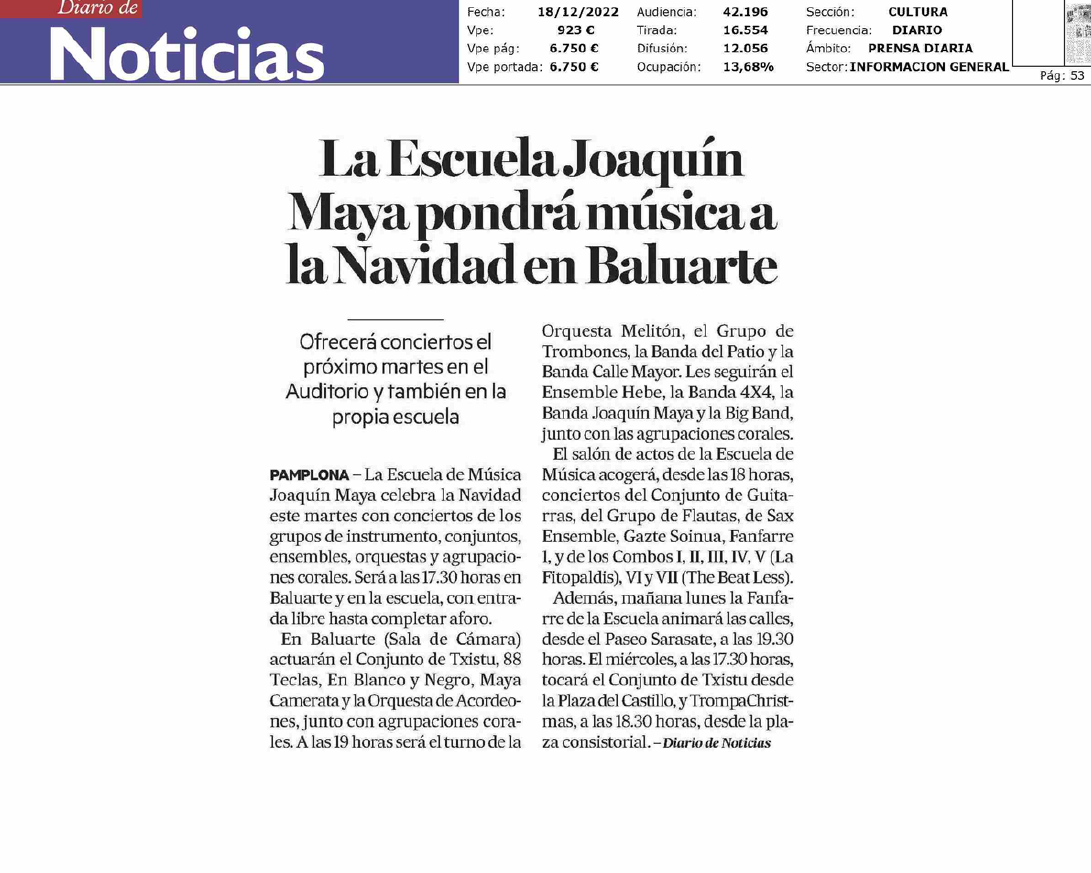 Diario de
Noticias

Fecha: 18/12/2022
Vpe: 923 €
Vpe pág: 6.750 €
Vpe portada: 6.750 €

Audiencia: 42.196
Tirada: 16.554
Difusión: 12.056
Ocupación: 13,68%

Sección: CULTURA
Frecuencia: DIARIO
Ámbito: PRENSA DIARIA
Sector: INFORMACION GENERAL

Pág: 53

La Escuela Joaquín Maya pondrá música a la Navidad en Baluarte

Ofrecerá conciertos el próximo martes en el Auditorio y también en la propia escuela

PAMPLONA – La Escuela de Música Joaquín Maya celebra la Navidad este martes con conciertos de los grupos de instrumento, conjuntos, ensembles, orquestas y agrupaciones corales. Será a las 17.30 horas en Baluarte y en la escuela, con entrada libre hasta completar aforo.

En Baluarte (Sala de Cámara) actuarán el Conjunto de Txistu, 88 Teclas, En Blanco y Negro, Maya Camerata y la Orquesta de Acordeones, junto con agrupaciones corales. A las 19 horas será el turno de la Orquesta Melitón, el Grupo de Trombones, la Banda del Patio y la Banda Calle Mayor. Les seguirán el Ensemble Hebe, la Banda 4X4, la Banda Joaquín Maya y la Big Band, junto con las agrupaciones corales.

El salón de actos de la Escuela de Música acogerá, desde las 18 horas, conciertos del Conjunto de Guitarras, del Grupo de Flautas, de Sax Ensemble, Gazte Soinua, Fanfarre I, y de los Combos I, II, III, IV, V (La Fitopaldis), VI y VII (The Beat Less).

Además, mañana lunes la Fanfarre de la Escuela animará las calles, desde el Paseo Sarasate, a las 19.30 horas. El miércoles, a las 17.30 horas, tocará el Conjunto de Txistu desde la Plaza del Castillo, y TrompaChristmas, a las 18.30 horas, desde la plaza consistorial. – Diario de Noticias